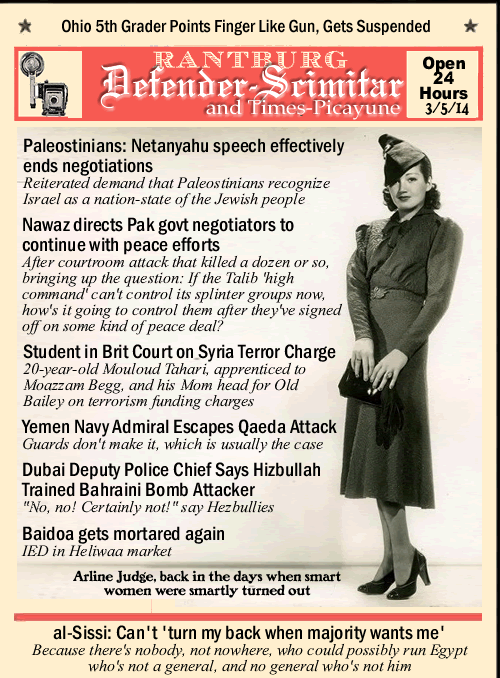 ★ Ohio 5th Grader Points Finger Like Gun, Gets Suspended ★

RANTBURG
Defender-Scimitar
and Times-Picayune

Open 24 Hours
3/5/14

Paleostinians: Netanyahu speech effectively ends negotiations
Reiterated demand that Paleostinians recognize Israel as a nation-state of the Jewish people

Nawaz directs Pak govt negotiators to continue with peace efforts
After courtroom attack that killed a dozen or so, bringing up the question: If the Talib 'high command' can't control its splinter groups now, how's it going to control them after they've signed off on some kind of peace deal?

Student in Brit Court on Syria Terror Charge
20-year-old Mouloud Tahari, apprenticed to Moazzam Begg, and his Mom head for Old Bailey on terrorism funding charges

Yemen Navy Admiral Escapes Qaeda Attack
Guards don't make it, which is usually the case

Dubai Deputy Police Chief Says Hizbullah Trained Bahraini Bomb Attacker
"No, no! Certainly not!" say Hezbullies

Baidoa gets mortared again
IED in Heliwaa market

Arline Judge, back in the days when smart women were smartly turned out

al-Sissi: Can't 'turn my back when majority wants me'
Because there's nobody, not nowhere, who could possibly run Egypt who's not a general, and no general who's not him